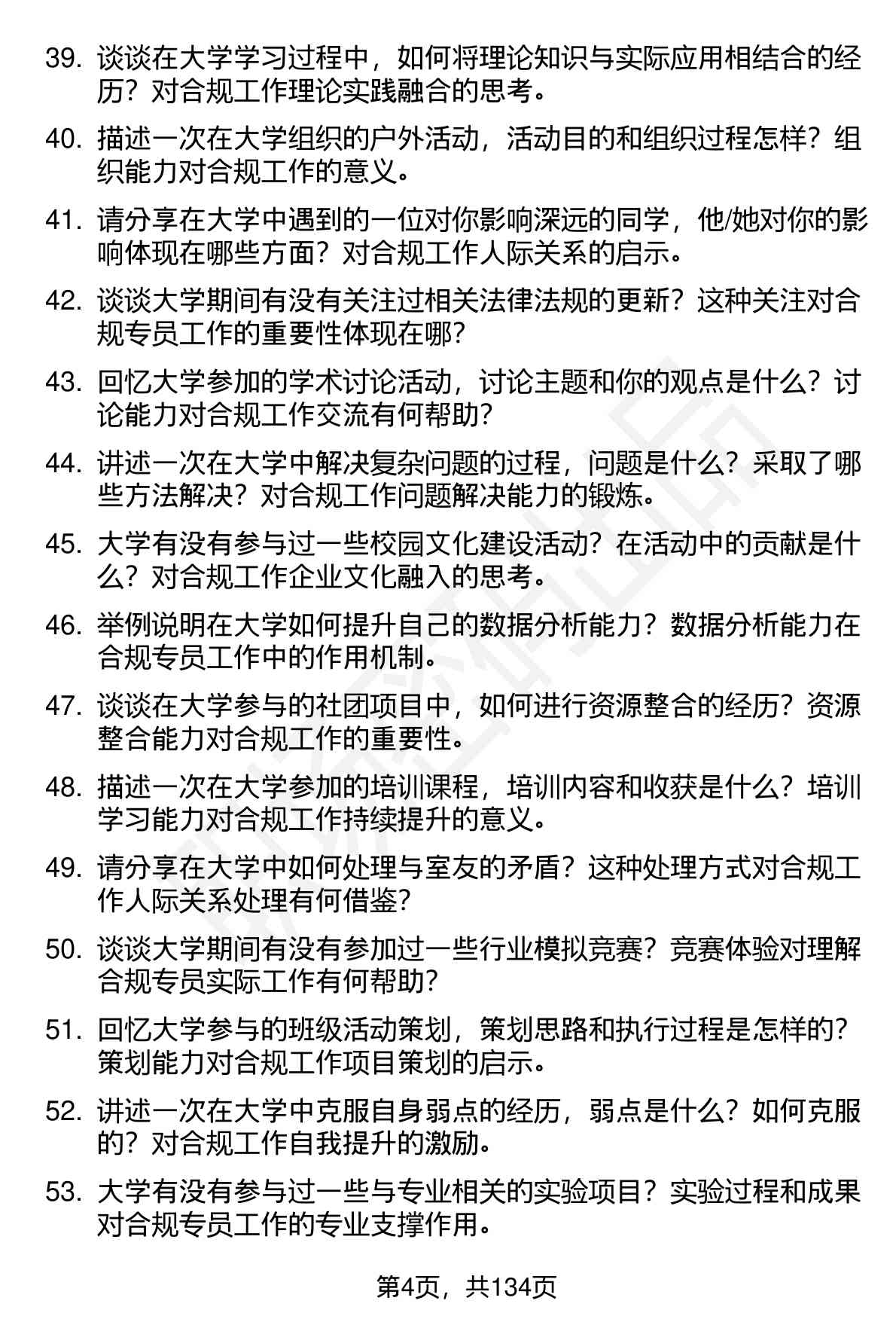 39. 谈谈在大学学习过程中，如何将理论知识与实际应用相结合的经历？对合规工作理论实践融合的思考。

40. 描述一次在大学组织的户外活动，活动目的和组织过程怎样？组织能力对合规工作的意义。

41. 请分享在大学中遇到的一位对你影响深远的同学，他/她对你的影响体现在哪些方面？对合规工作人际关系的启示。

42. 谈谈大学期间有没有关注过相关法律法规的更新？这种关注对合规专员工作的重要性体现在哪？

43. 回忆大学参加的学术讨论活动，讨论主题和你的观点是什么？讨论能力对合规工作交流有何帮助？

44. 讲述一次在大学中解决复杂问题的过程，问题是什么？采取了哪些方法解决？对合规工作问题解决能力的锻炼。

45. 大学有没有参与过一些校园文化建设活动？在活动中的贡献是什么？对合规工作企业文化融入的思考。

46. 举例说明在大学如何提升自己的数据分析能力？数据分析能力在合规专员工作中的作用机制。

47. 谈谈在大学参与的社团项目中，如何进行资源整合的经历？资源整合能力对合规工作的重要性。

48. 描述一次在大学参加的培训课程，培训内容和收获是什么？培训学习能力对合规工作持续提升的意义。

49. 请分享在大学中如何处理与室友的矛盾？这种处理方式对合规工作人际关系处理有何借鉴？

50. 谈谈大学期间有没有参加过一些行业模拟竞赛？竞赛体验对理解合规专员实际工作有何帮助？

51. 回忆大学参与的班级活动策划，策划思路和执行过程是怎样的？策划能力对合规工作项目策划的启示。

52. 讲述一次在大学中克服自身弱点的经历，弱点是什么？如何克服的？对合规工作自我提升的激励。

53. 大学有没有参与过一些与专业相关的实验项目？实验过程和成果对合规专员工作的专业支撑作用。

第4页，共134页